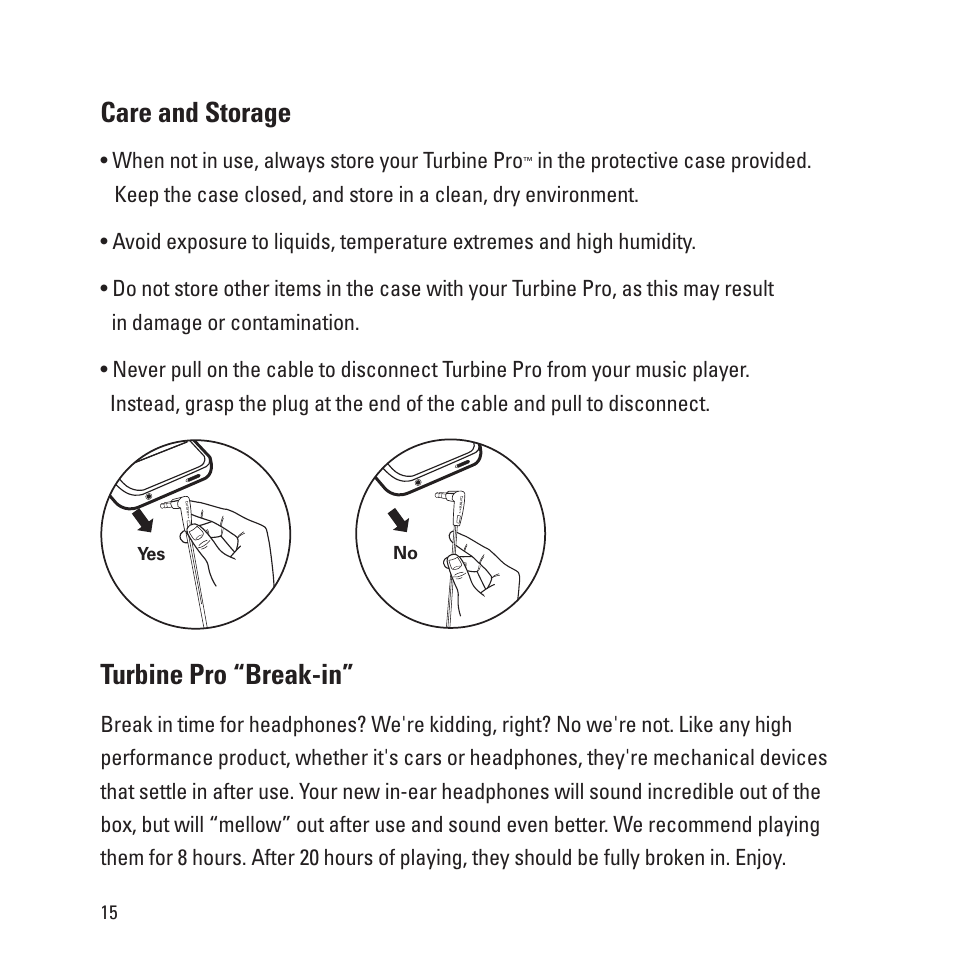 Care and Storage

• When not in use, always store your Turbine Pro™ in the protective case provided. Keep the case closed, and store in a clean, dry environment.

• Avoid exposure to liquids, temperature extremes and high humidity.

• Do not store other items in the case with your Turbine Pro, as this may result in damage or contamination.

• Never pull on the cable to disconnect Turbine Pro from your music player. Instead, grasp the plug at the end of the cable and pull to disconnect.

Yes

No

Turbine Pro “Break-in”

Break in time for headphones? We're kidding, right? No we're not. Like any high performance product, whether it's cars or headphones, they're mechanical devices that settle in after use. Your new in-ear headphones will sound incredible out of the box, but will “mellow” out after use and sound even better. We recommend playing them for 8 hours. After 20 hours of playing, they should be fully broken in. Enjoy.

15